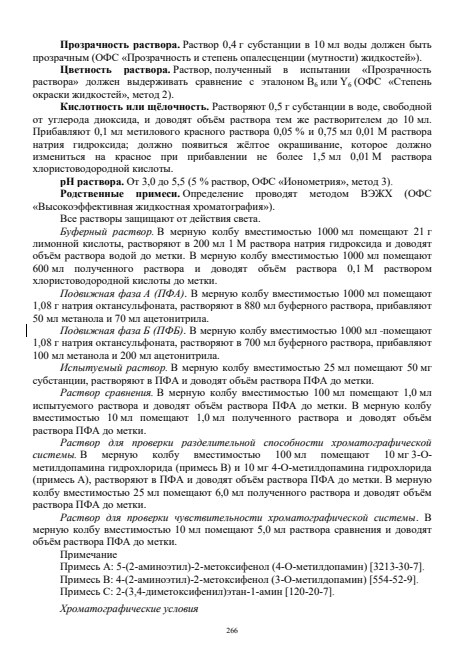 Прозрачность раствора. Раствор 0,4 г субстанции в 10 мл воды должен быть прозрачным (ОФС «Прозрачность и степень опалесценции (мутности) жидкостей»).

Цветность раствора. Раствор, полученный в испытании «Прозрачность раствора» должен выдерживать сравнение с эталоном $B_6$ или $Y_6$ (ОФС «Степень окраски жидкостей», метод 2).

Кислотность или щёлочность. Растворяют 0,5 г субстанции в воде, свободной от углерода диоксида, и доводят объём раствора тем же растворителем до 10 мл. Прибавляют 0,1 мл метилового красного раствора 0,05 % и 0,75 мл 0,01 М раствора натрия гидроксида; должно появиться жёлтое окрашивание, которое должно измениться на красное при прибавлении не более 1,5 мл 0,01 М раствора хлористоводородной кислоты.

pH раствора. От 3,0 до 5,5 (5 % раствор, ОФС «Ионометрия», метод 3).

Родственные примеси. Определение проводят методом ВЭЖХ (ОФС «Высокоэффективная жидкостная хроматография»).

Все растворы защищают от действия света.

Буферный раствор. В мерную колбу вместимостью 1000 мл помещают 21 г лимонной кислоты, растворяют в 200 мл 1 М раствора натрия гидроксида и доводят объём раствора водой до метки. В мерную колбу вместимостью 1000 мл помещают 600 мл полученного раствора и доводят объём раствора 0,1 М раствором хлористоводородной кислоты до метки.

Подвижная фаза А (ПФА). В мерную колбу вместимостью 1000 мл помещают 1,08 г натрия октансульфоната, растворяют в 880 мл буферного раствора, прибавляют 50 мл метанола и 70 мл ацетонитрила.

Подвижная фаза Б (ПФБ). В мерную колбу вместимостью 1000 мл -помещают 1,08 г натрия октансульфоната, растворяют в 700 мл буферного раствора, прибавляют 100 мл метанола и 200 мл ацетонитрила.

Испытуемый раствор. В мерную колбу вместимостью 25 мл помещают 50 мг субстанции, растворяют в ПФА и доводят объём раствора ПФА до метки.

Раствор сравнения. В мерную колбу вместимостью 100 мл помещают 1,0 мл испытуемого раствора и доводят объём раствора ПФА до метки. В мерную колбу вместимостью 10 мл помещают 1,0 мл полученного раствора и доводят объём раствора ПФА до метки.

Раствор для проверки разделительной способности хроматографической системы. В мерную колбу вместимостью 100 мл помещают 10 мг 3-О-метилдопамина гидрохлорида (примесь В) и 10 мг 4-О-метилдопамина гидрохлорида (примесь А), растворяют в ПФА и доводят объём раствора ПФА до метки. В мерную колбу вместимостью 25 мл помещают 6,0 мл полученного раствора и доводят объём раствора ПФА до метки.

Раствор для проверки чувствительности хроматографической системы. В мерную колбу вместимостью 10 мл помещают 5,0 мл раствора сравнения и доводят объём раствора ПФА до метки.

Примечание
Примесь А: 5-(2-аминоэтил)-2-метоксифенол (4-О-метилдопамин) [3213-30-7].
Примесь В: 4-(2-аминоэтил)-2-метоксифенол (3-О-метилдопамин) [554-52-9].
Примесь С: 2-(3,4-диметоксифенил)этан-1-амин [120-20-7].

Хроматографические условия

266